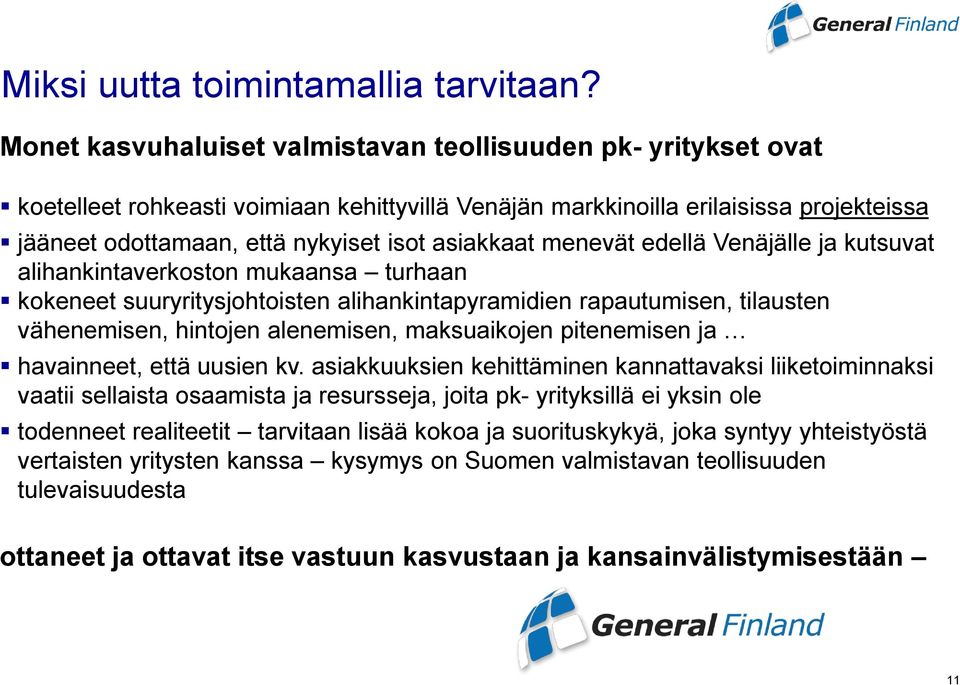 General Finland

Miksi uutta toimintamallia tarvitaan?

Monet kasvuhaluiset valmistavan teollisuuden pk- yritykset ovat

▪ koetelleet rohkeasti voimiaan kehittyvillä Venäjän markkinoilla erilaisissa projekteissa
▪ jääneet odottamaan, että nykyiset isot asiakkaat menevät edellä Venäjälle ja kutsuvat alihankintaverkoston mukaansa – turhaan
▪ kokeneet suuryritysjohtoisten alihankintapyramidien rapautumisen, tilausten vähenemisen, hintojen alenemisen, maksuaikojen pitenemisen ja …
▪ havainneet, että uusien kv. asiakkuuksien kehittäminen kannattavaksi liiketoiminnaksi vaatii sellaista osaamista ja resursseja, joita pk- yrityksillä ei yksin ole
▪ todenneet realiteetit – tarvitaan lisää kokoa ja suorituskykyä, joka syntyy yhteistyöstä vertaisten yritysten kanssa – kysymys on Suomen valmistavan teollisuuden tulevaisuudesta

ottaneet ja ottavat itse vastuun kasvustaan ja kansainvälistymisestään –

General Finland

11